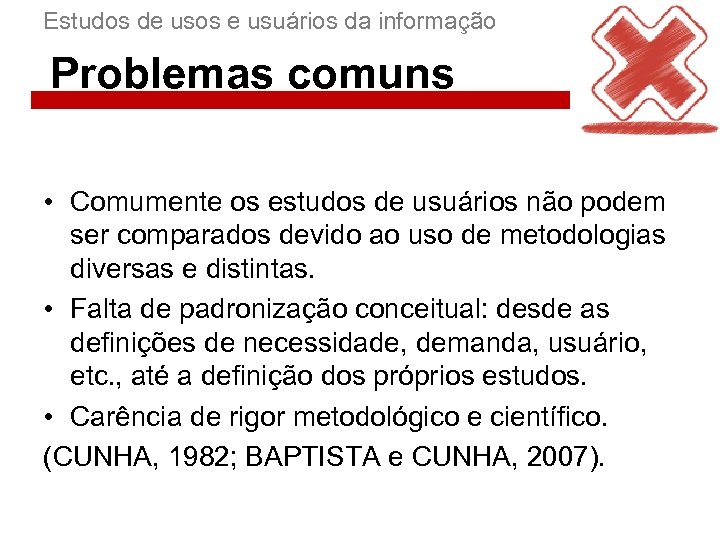 Estudos de usos e usuários da informação

Problemas comuns

• Comumente os estudos de usuários não podem ser comparados devido ao uso de metodologias diversas e distintas.
• Falta de padronização conceitual: desde as definições de necessidade, demanda, usuário, etc., até a definição dos próprios estudos.
• Carência de rigor metodológico e científico.
(CUNHA, 1982; BAPTISTA e CUNHA, 2007).